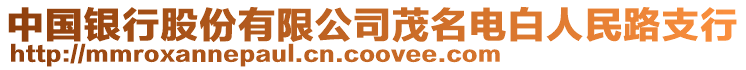 中国银行股份有限公司茂名电白人民路支行
http://mmroxannepaul.cn.coovee.com